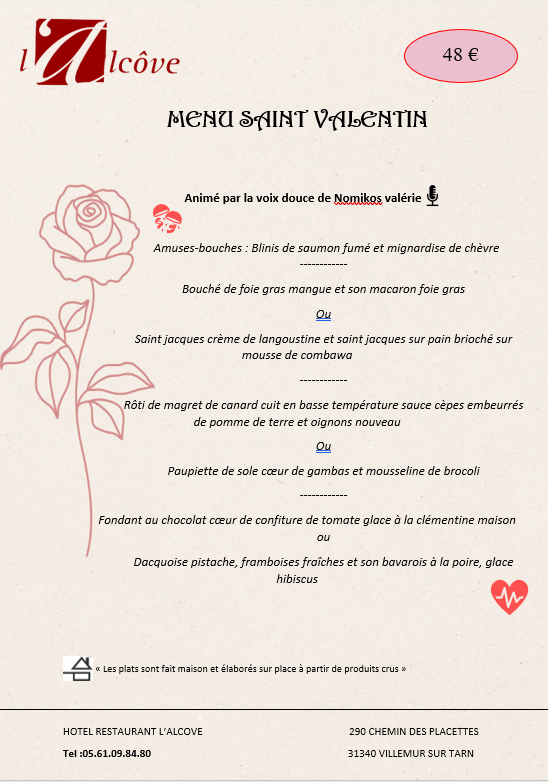 l'Alcôve

48 €

MENU SAINT VALENTIN

Animé par la voix douce de Nomikos valérie

Amuses-bouches : Blinis de saumon fumé et mignardise de chèvre

------------

Bouché de foie gras mangue et son macaron foie gras

Ou

Saint jacques crème de langoustine et saint jacques sur pain brioché sur mousse de combawa

------------

Rôti de magret de canard cuit en basse température sauce cèpes embeurrés de pomme de terre et oignons nouveau

Ou

Paupiette de sole cœur de gambas et mousseline de brocoli

------------

Fondant au chocolat cœur de confiture de tomate glace à la clémentine maison

ou

Dacquoise pistache, framboises fraîches et son bavarois à la poire, glace hibiscus

« Les plats sont fait maison et élaborés sur place à partir de produits crus »

HOTEL RESTAURANT L'ALCOVE

Tel :05.61.09.84.80

290 CHEMIN DES PLACETTES

31340 VILLEMUR SUR TARN